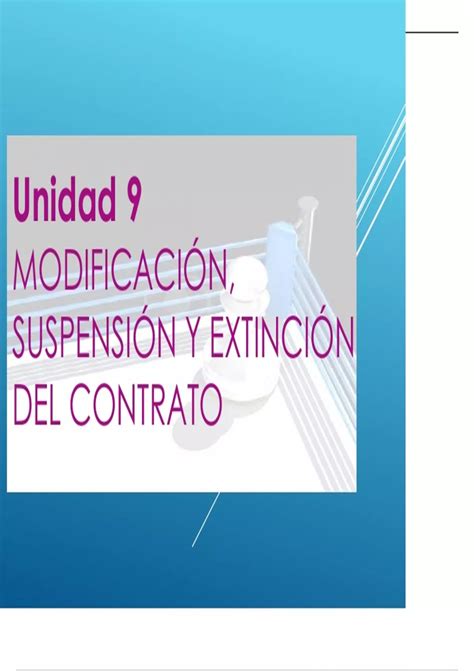 Unidad 9
MODIFICACIÓN, SUSPENSIÓN Y EXTINCIÓN DEL CONTRATO